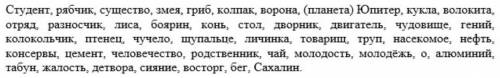 Студент, рябчик, существо, змея, гриб, колпак, ворона, (планета) Юпитер, кукла, волокита, отряд, разносчик, лиса, боярин, конь, стол, дворник, двигатель, чудовище, гений, колокольчик, птенец, чучело, щупальце, личинка, товарищ, труп, насекомое, нефть, консервы, цемент, человечество, родственник, чай, молодость, молодёжь, о, алюминий, табун, жалость, детвора, сияние, восторг, бег, Сахалин.